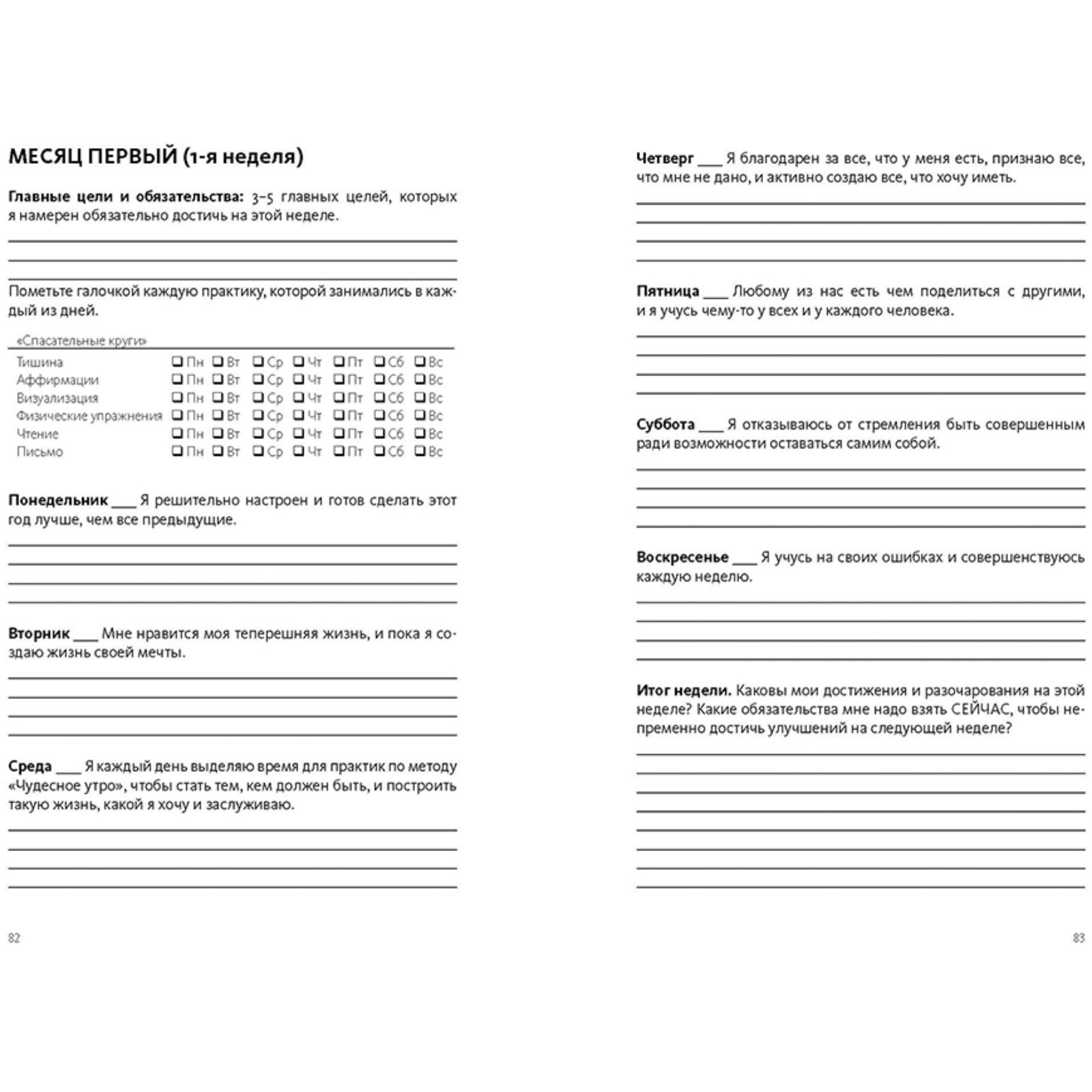 МЕСЯЦ ПЕРВЫЙ (1-я неделя)

**Главные цели и обязательства:** 3–5 главных целей, которых я намерен обязательно достичь на этой неделе.

Пометьте галочкой каждую практику, которой занимались в каждый из дней.

«Спасательные круги»

| | | | | | | | |
|---|---|---|---|---|---|---|---|
| Тишина | ❑ Пн | ❑ Вт | ❑ Ср | ❑ Чт | ❑ Пт | ❑ Сб | ❑ Вс |
| Аффирмации | ❑ Пн | ❑ Вт | ❑ Ср | ❑ Чт | ❑ Пт | ❑ Сб | ❑ Вс |
| Визуализация | ❑ Пн | ❑ Вт | ❑ Ср | ❑ Чт | ❑ Пт | ❑ Сб | ❑ Вс |
| Физические упражнения | ❑ Пн | ❑ Вт | ❑ Ср | ❑ Чт | ❑ Пт | ❑ Сб | ❑ Вс |
| Чтение | ❑ Пн | ❑ Вт | ❑ Ср | ❑ Чт | ❑ Пт | ❑ Сб | ❑ Вс |
| Письмо | ❑ Пн | ❑ Вт | ❑ Ср | ❑ Чт | ❑ Пт | ❑ Сб | ❑ Вс |

**Понедельник** ___ Я решительно настроен и готов сделать этот год лучше, чем все предыдущие.

**Вторник** ___ Мне нравится моя теперешняя жизнь, и пока я создаю жизнь своей мечты.

**Среда** ___ Я каждый день выделяю время для практик по методу «Чудесное утро», чтобы стать тем, кем должен быть, и построить такую жизнь, какой я хочу и заслуживаю.

82

**Четверг** ___ Я благодарен за все, что у меня есть, признаю все, что мне не дано, и активно создаю все, что хочу иметь.

**Пятница** ___ Любому из нас есть чем поделиться с другими, и я учусь чему-то у всех и у каждого человека.

**Суббота** ___ Я отказываюсь от стремления быть совершенным ради возможности оставаться самим собой.

**Воскресенье** ___ Я учусь на своих ошибках и совершенствуюсь каждую неделю.

**Итог недели.** Каковы мои достижения и разочарования на этой неделе? Какие обязательства мне надо взять СЕЙЧАС, чтобы непременно достичь улучшений на следующей неделе?

83